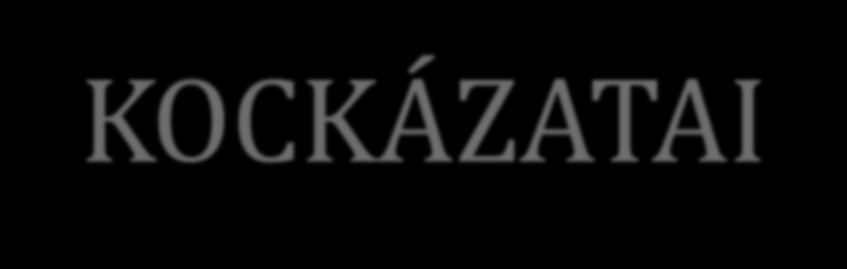 KOCKÁZATAI